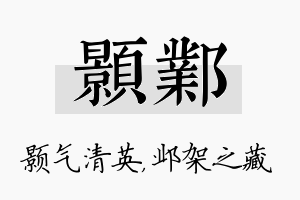 顥鄴

颢气清英,邺架之藏